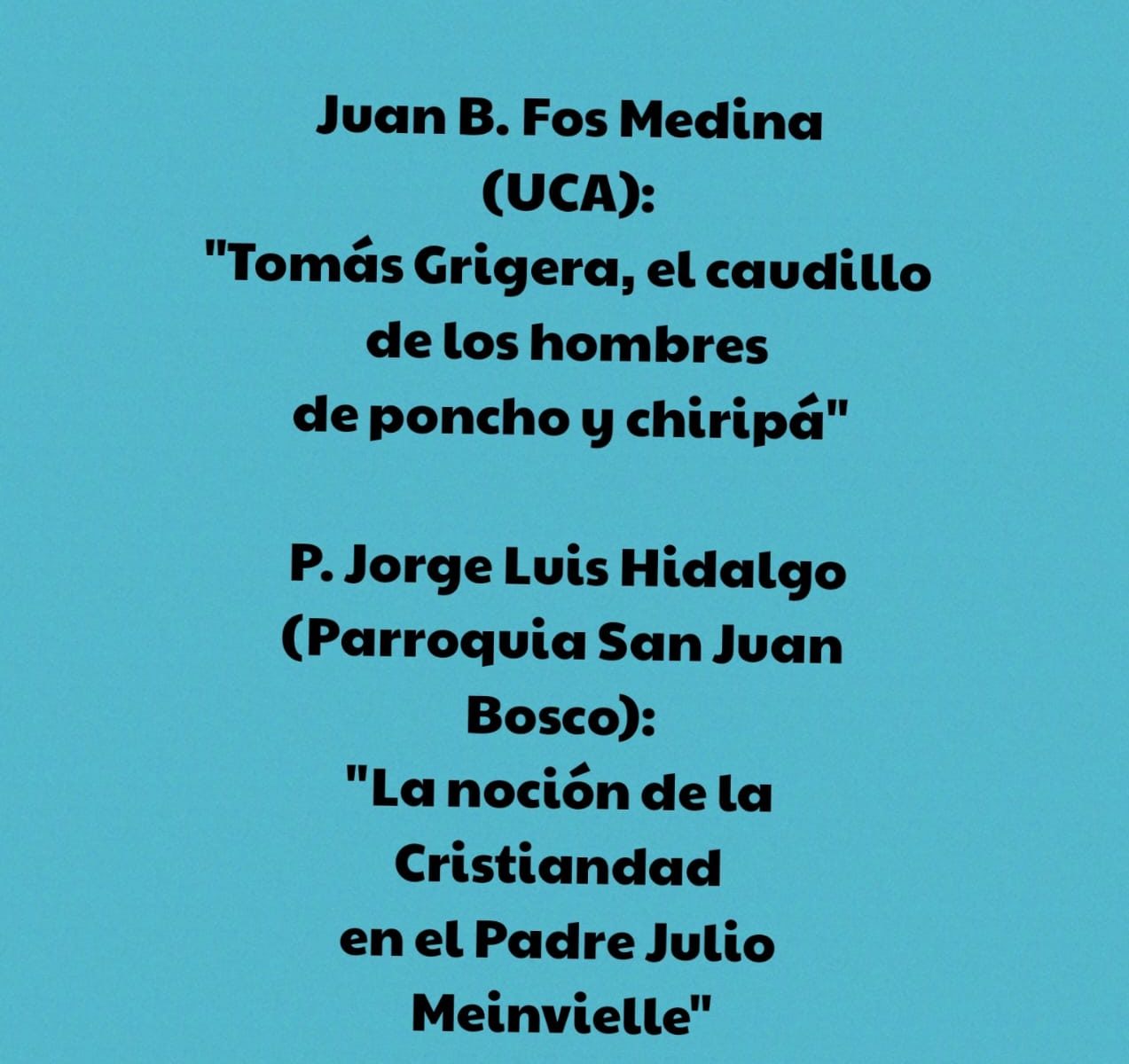 Juan B. Fos Medina
(UCA):
"Tomás Grigera, el caudillo
de los hombres
de poncho y chiripá"

P. Jorge Luis Hidalgo
(Parroquia San Juan
Bosco):
"La noción de la
Cristiandad
en el Padre Julio
Meinvielle"